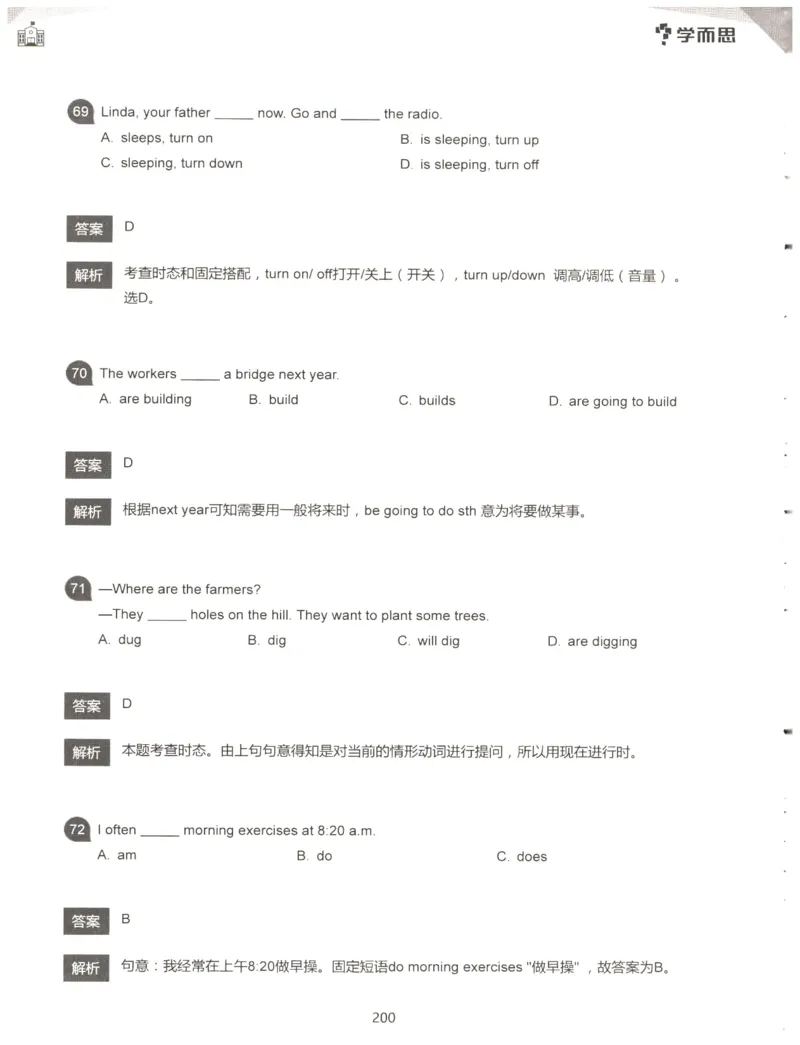 学而思

69 Linda, your father ______ now. Go and ______ the radio.
A. sleeps, turn on
B. is sleeping, turn up
C. sleeping, turn down
D. is sleeping, turn off

答案 D

解析 考查时态和固定搭配，turn on/ off打开/关上（开关），turn up/down 调高/调低（音量）。选D。

70 The workers ______ a bridge next year.
A. are building
B. build
C. builds
D. are going to build

答案 D

解析 根据next year可知需要用一般将来时，be going to do sth 意为将要做某事。

71 —Where are the farmers?
—They ______ holes on the hill. They want to plant some trees.
A. dug
B. dig
C. will dig
D. are digging

答案 D

解析 本题考查时态。由上句句意得知是对当前的情形动词进行提问，所以用现在进行时。

72 I often ______ morning exercises at 8:20 a.m.
A. am
B. do
C. does

答案 B

解析 句意：我经常在上午8:20做早操。固定短语do morning exercises "做早操"，故答案为B。

200